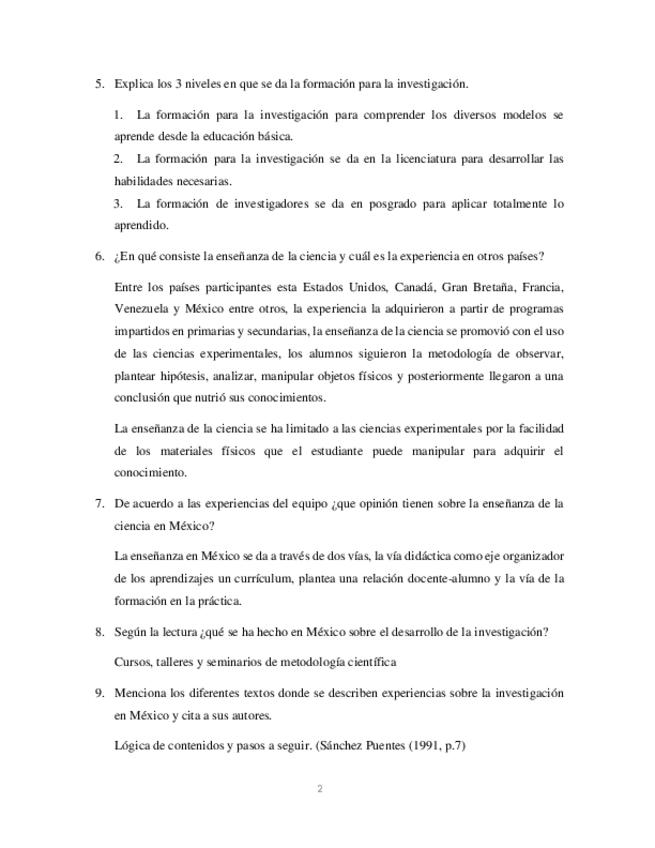 5. Explica los 3 niveles en que se da la formación para la investigación.

1. La formación para la investigación para comprender los diversos modelos se aprende desde la educación básica.
2. La formación para la investigación se da en la licenciatura para desarrollar las habilidades necesarias.
3. La formación de investigadores se da en posgrado para aplicar totalmente lo aprendido.

6. ¿En qué consiste la enseñanza de la ciencia y cuál es la experiencia en otros países?

Entre los países participantes esta Estados Unidos, Canadá, Gran Bretaña, Francia, Venezuela y México entre otros, la experiencia la adquirieron a partir de programas impartidos en primarias y secundarias, la enseñanza de la ciencia se promovió con el uso de las ciencias experimentales, los alumnos siguieron la metodología de observar, plantear hipótesis, analizar, manipular objetos físicos y posteriormente llegaron a una conclusión que nutrió sus conocimientos.

La enseñanza de la ciencia se ha limitado a las ciencias experimentales por la facilidad de los materiales físicos que el estudiante puede manipular para adquirir el conocimiento.

7. De acuerdo a las experiencias del equipo ¿que opinión tienen sobre la enseñanza de la ciencia en México?

La enseñanza en México se da a través de dos vías, la vía didáctica como eje organizador de los aprendizajes un currículum, plantea una relación docente-alumno y la vía de la formación en la práctica.

8. Según la lectura ¿qué se ha hecho en México sobre el desarrollo de la investigación?

Cursos, talleres y seminarios de metodología científica

9. Menciona los diferentes textos donde se describen experiencias sobre la investigación en México y cita a sus autores.

Lógica de contenidos y pasos a seguir. (Sánchez Puentes (1991, p.7)

2